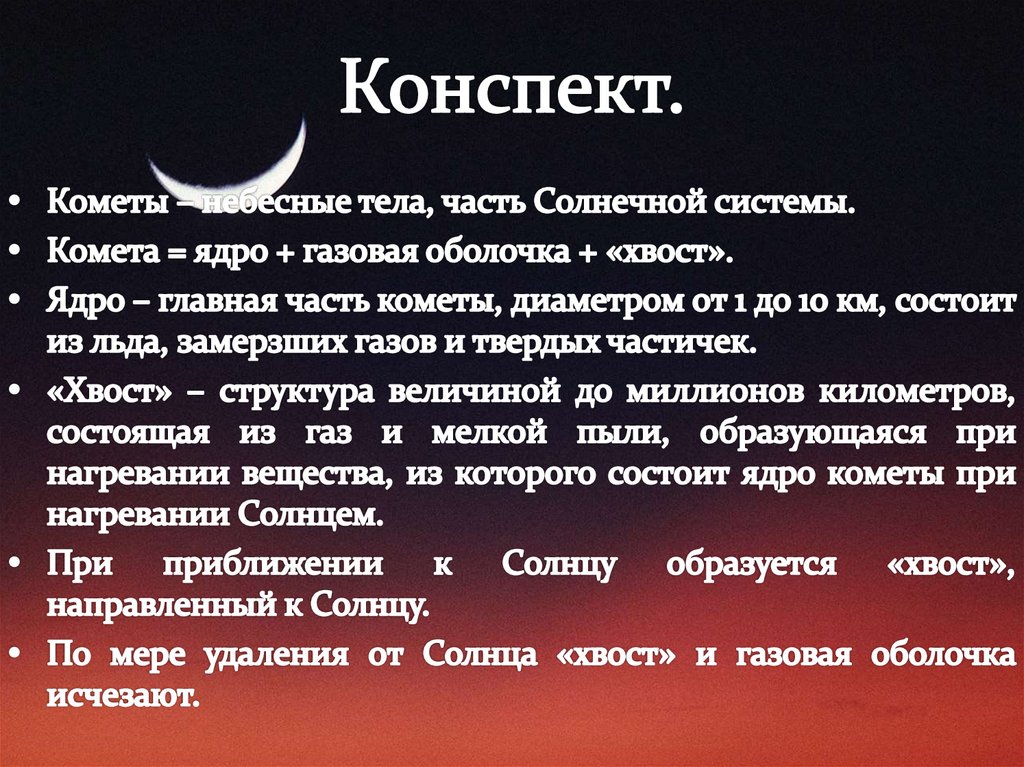 Конспект.

• Кометы – небесные тела, часть Солнечной системы.
• Комета = ядро + газовая оболочка + «хвост».
• Ядро – главная часть кометы, диаметром от 1 до 10 км, состоит из льда, замерзших газов и твердых частичек.
• «Хвост» – структура величиной до миллионов километров, состоящая из газ и мелкой пыли, образующаяся при нагревании вещества, из которого состоит ядро кометы при нагревании Солнцем.
• При приближении к Солнцу образуется «хвост», направленный к Солнцу.
• По мере удаления от Солнца «хвост» и газовая оболочка исчезают.